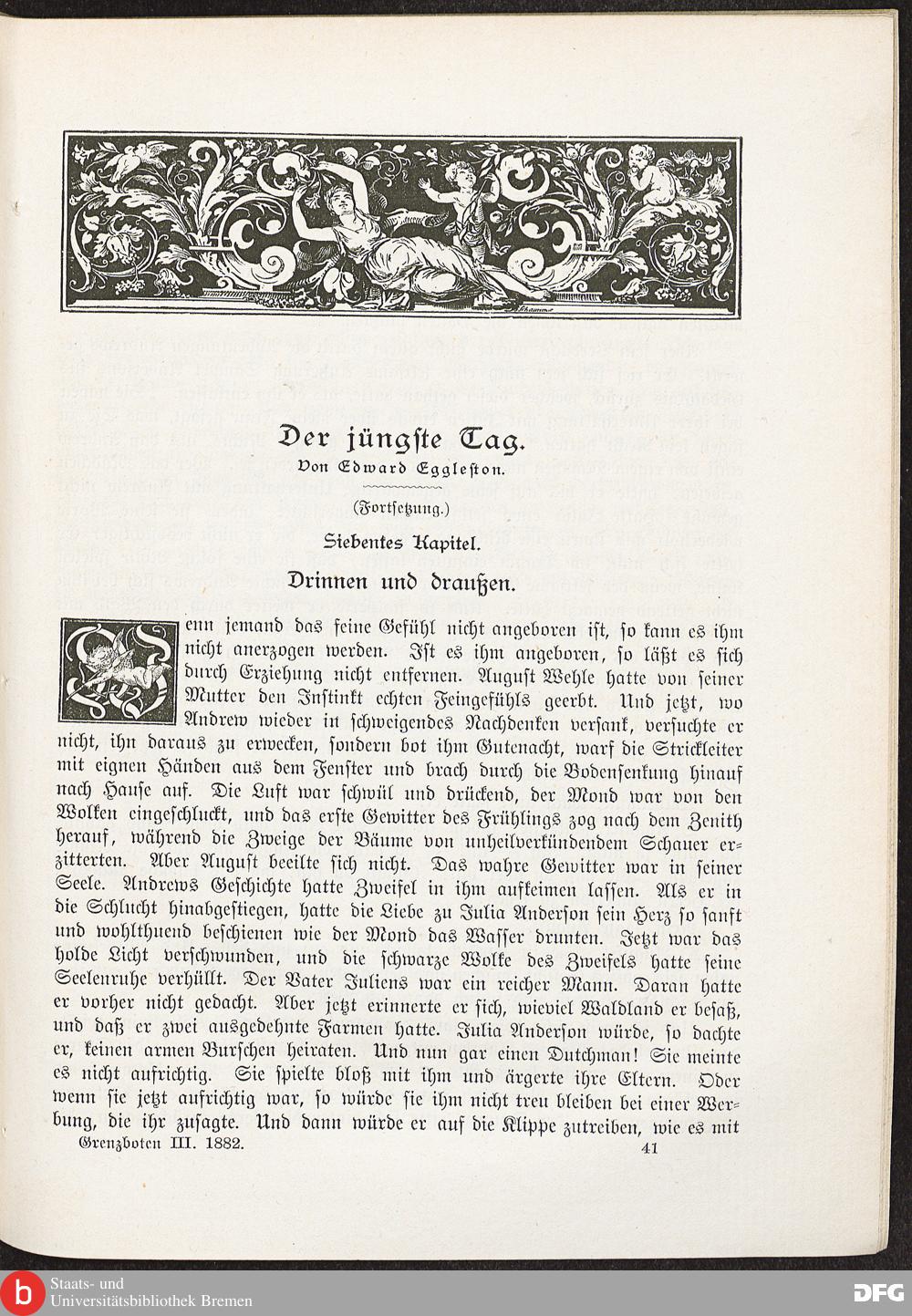 Der jüngste Tag.
Von Edward Eggleston.

(Fortsetzung.)

Siebentes Kapitel.

Drinnen und draußen.

Wenn jemand das feine Gefühl nicht angeboren ist, so kann es ihm nicht anerzogen werden. Ist es ihm angeboren, so läßt es sich durch Erziehung nicht entfernen. August Wehle hatte von seiner Mutter den Instinkt echten Feingefühls geerbt. Und jetzt, wo Andrew wieder in schweigendes Nachdenken versank, versuchte er nicht, ihn daraus zu erwecken, sondern bot ihm Gutenacht, warf die Strickleiter mit eignen Händen aus dem Fenster und brach durch die Bodensenkung hinauf nach Hause auf. Die Luft war schwül und drückend, der Mond war von den Wolken eingeschluckt, und das erste Gewitter des Frühlings zog nach dem Zenith herauf, während die Zweige der Bäume von unheilverkündendem Schauer erzitterten. Aber August beeilte sich nicht. Das wahre Gewitter war in seiner Seele. Andrews Geschichte hatte Zweifel in ihm aufkeimen lassen. Als er in die Schlucht hinabgestiegen, hatte die Liebe zu Julia Anderson sein Herz so sanft und wohlthuend beschienen wie der Mond das Wasser drunten. Jetzt war das holde Licht verschwunden, und die schwarze Wolke des Zweifels hatte seine Seelenruhe verhüllt. Der Vater Juliens war ein reicher Mann. Daran hatte er vorher nicht gedacht. Aber jetzt erinnerte er sich, wieviel Waldland er besaß, und daß er zwei ausgedehnte Farmen hatte. Julia Anderson würde, so dachte er, keinen armen Burschen heiraten. Und nun gar einen Dutchman! Sie meinte es nicht aufrichtig. Sie spielte bloß mit ihm und ärgerte ihre Eltern. Oder wenn sie jetzt aufrichtig war, so würde sie ihm nicht treu bleiben bei einer Werbung, die ihr zusagte. Und dann würde er auf die Klippe zutreiben, wie es mit

Grenzboten III. 1882. 41

Staats- und Universitätsbibliothek Bremen
DFG